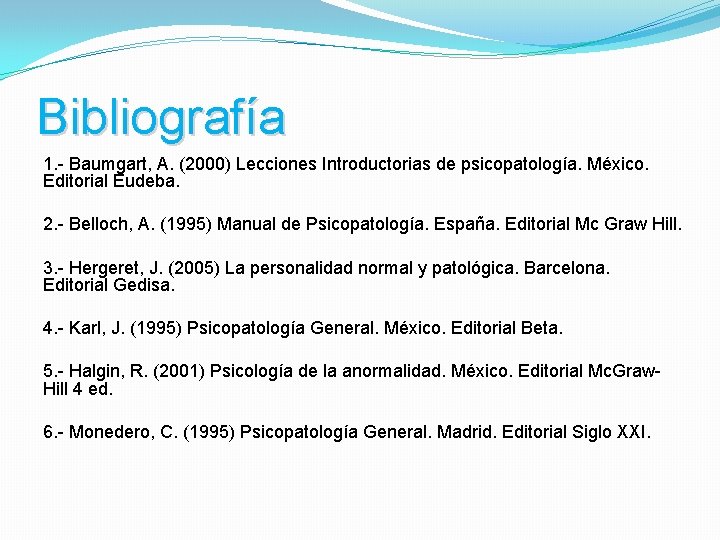 Bibliografía

1.- Baumgart, A. (2000) Lecciones Introductorias de psicopatología. México. Editorial Eudeba.

2.- Belloch, A. (1995) Manual de Psicopatología. España. Editorial Mc Graw Hill.

3.- Hergeret, J. (2005) La personalidad normal y patológica. Barcelona. Editorial Gedisa.

4.- Karl, J. (1995) Psicopatología General. México. Editorial Beta.

5.- Halgin, R. (2001) Psicología de la anormalidad. México. Editorial McGraw-Hill 4 ed.

6.- Monedero, C. (1995) Psicopatología General. Madrid. Editorial Siglo XXI.